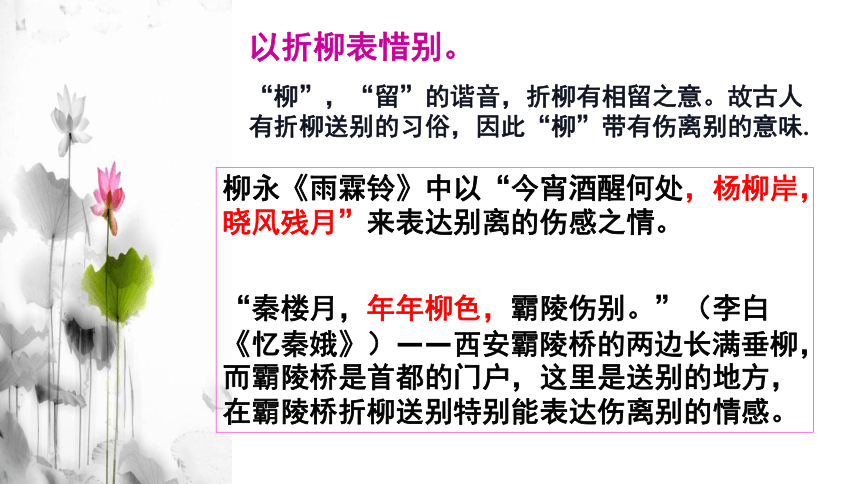 以折柳表惜别。

“柳”，“留”的谐音，折柳有相留之意。故古人有折柳送别的习俗，因此“柳”带有伤离别的意味.

柳永《雨霖铃》中以“今宵酒醒何处，杨柳岸，晓风残月”来表达别离的伤感之情。

“秦楼月，年年柳色，霸陵伤别。”（李白《忆秦娥》）——西安霸陵桥的两边长满垂柳，而霸陵桥是首都的门户，这里是送别的地方，在霸陵桥折柳送别特别能表达伤离别的情感。